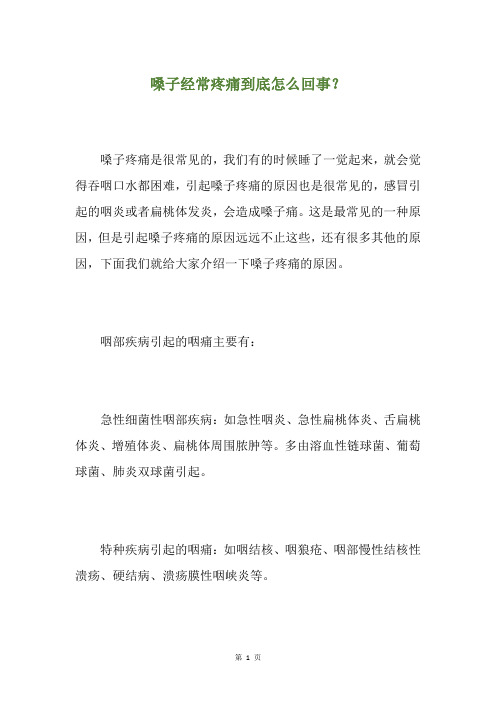 嗓子经常疼痛到底怎么回事？

嗓子疼痛是很常见的，我们有的时候睡了一觉起来，就会觉得吞咽口水都困难，引起嗓子疼痛的原因也是很常见的，感冒引起的咽炎或者扁桃体发炎，会造成嗓子痛。这是最常见的一种原因，但是引起嗓子疼痛的原因远远不止这些，还有很多其他的原因，下面我们就给大家介绍一下嗓子疼痛的原因。

咽部疾病引起的咽痛主要有：

急性细菌性咽部疾病：如急性咽炎、急性扁桃体炎、舌扁桃体炎、增殖体炎、扁桃体周围脓肿等。多由溶血性链球菌、葡萄球菌、肺炎双球菌引起。

特种疾病引起的咽痛：如咽结核、咽狼疮、咽部慢性结核性溃疡、硬结病、溃疡膜性咽峡炎等。

第 1 页